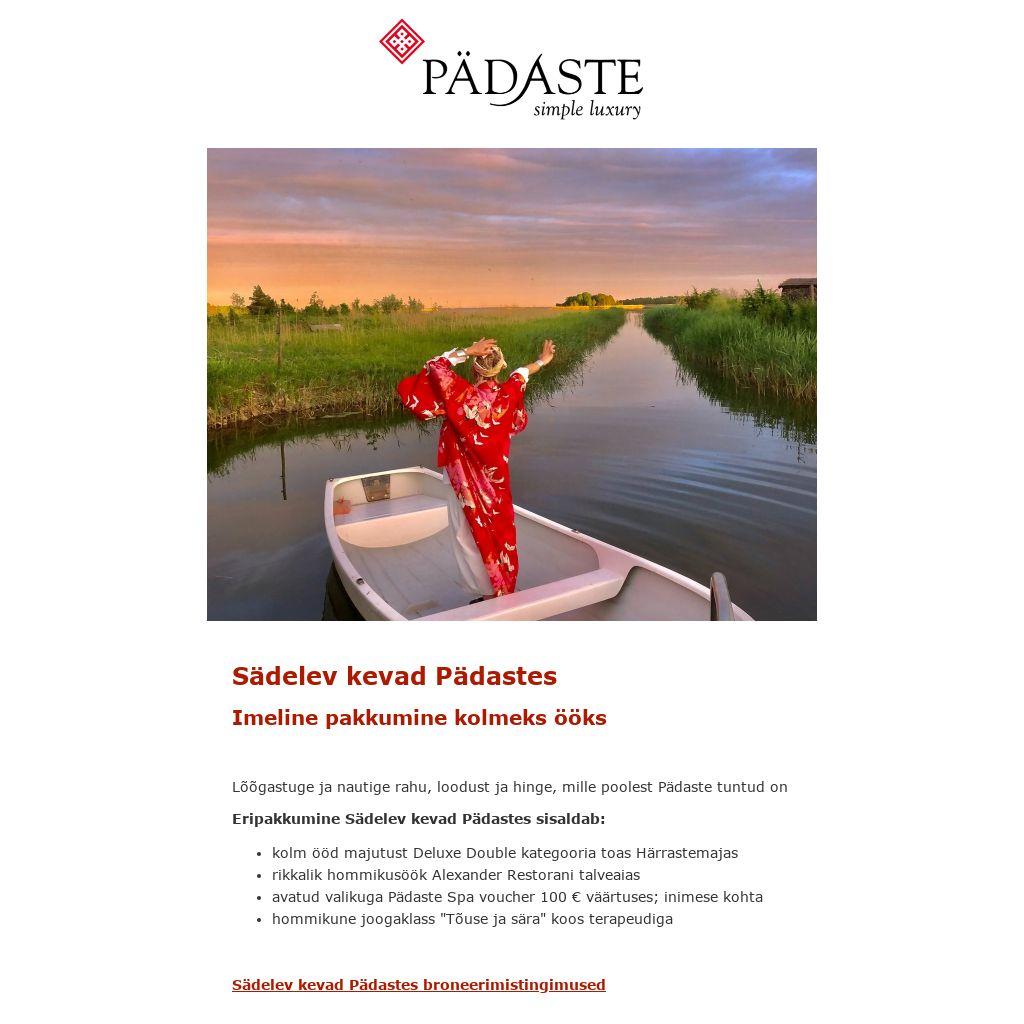 PÄDASTE
simple luxury

Sädelev kevad Pädastes

Imeline pakkumine kolmeks ööks

Lõõgastuge ja nautige rahu, loodust ja hinge, mille poolest Pädaste tuntud on

Eripakkumine Sädelev kevad Pädastes sisaldab:

• kolm ööd majutust Deluxe Double kategooria toas Härrastemajas
• rikkalik hommikusöök Alexander Restorani talveaias
• avatud valikuga Pädaste Spa voucher 100 € väärtuses; inimese kohta
• hommikune joogaklass "Tõuse ja sära" koos terapeudiga

Sädelev kevad Pädastes broneerimistingimused